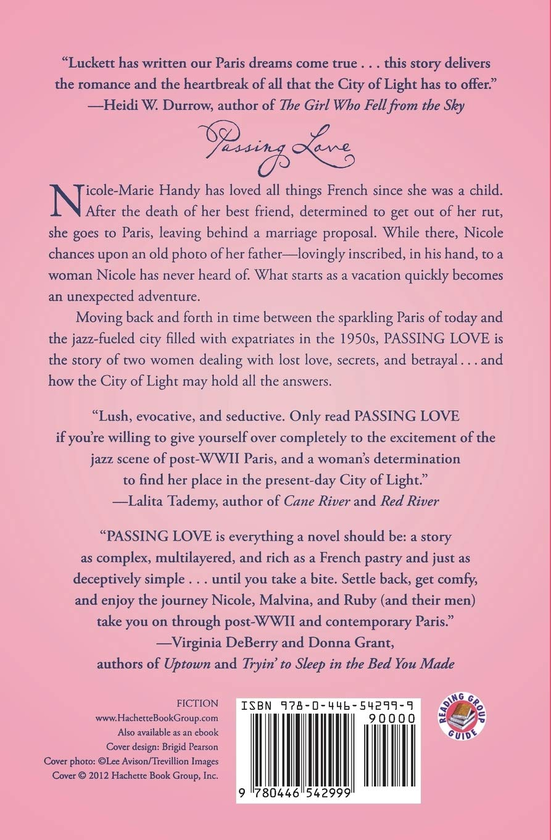 "Luckett has written our Paris dreams come true . . . this story delivers the romance and the heartbreak of all that the City of Light has to offer."
—Heidi W. Durrow, author of The Girl Who Fell from the Sky

Passing Love

Nicole-Marie Handy has loved all things French since she was a child. After the death of her best friend, determined to get out of her rut, she goes to Paris, leaving behind a marriage proposal. While there, Nicole chances upon an old photo of her father—lovingly inscribed, in his hand, to a woman Nicole has never heard of. What starts as a vacation quickly becomes an unexpected adventure.

Moving back and forth in time between the sparkling Paris of today and the jazz-fueled city filled with expatriates in the 1950s, PASSING LOVE is the story of two women dealing with lost love, secrets, and betrayal . . . and how the City of Light may hold all the answers.

"Lush, evocative, and seductive. Only read PASSING LOVE if you're willing to give yourself over completely to the excitement of the jazz scene of post-WWII Paris, and a woman's determination to find her place in the present-day City of Light."
—Lalita Tademy, author of Cane River and Red River

"PASSING LOVE is everything a novel should be: a story as complex, multilayered, and rich as a French pastry and just as deceptively simple . . . until you take a bite. Settle back, get comfy, and enjoy the journey Nicole, Malvina, and Ruby (and their men) take you on through post-WWII and contemporary Paris."
—Virginia DeBerry and Donna Grant, authors of Uptown and Tryin' to Sleep in the Bed You Made

FICTION
www.HachetteBookGroup.com
Also available as an ebook
Cover design: Brigid Pearson
Cover photo: ©Lee Avison/Trevillion Images
Cover © 2012 Hachette Book Group, Inc.

ISBN 978-0-446-54299-9

90000

9 780446 542999

READING GROUP GUIDE